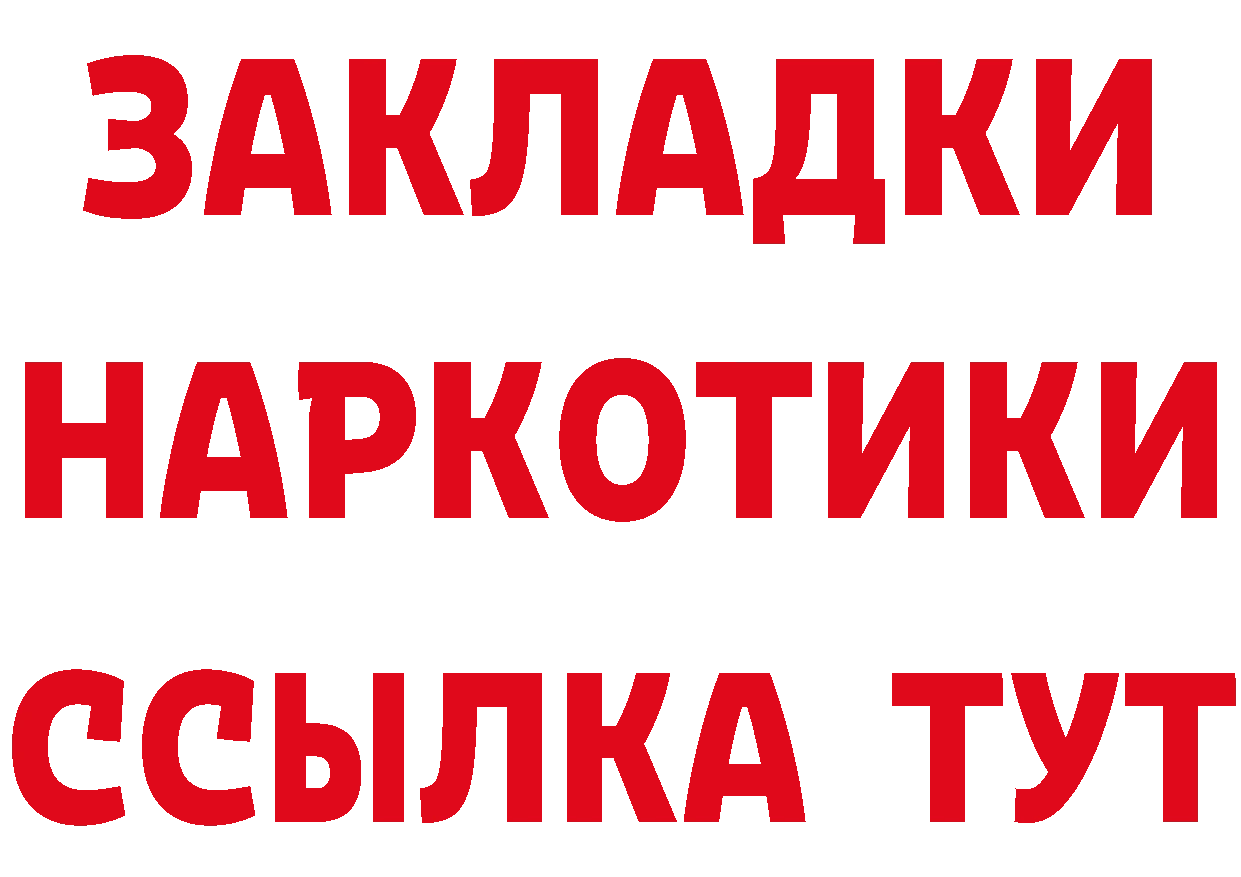 ЗАКЛАДКИ НАРКОТИКИ ССЫЛКА ТУТ